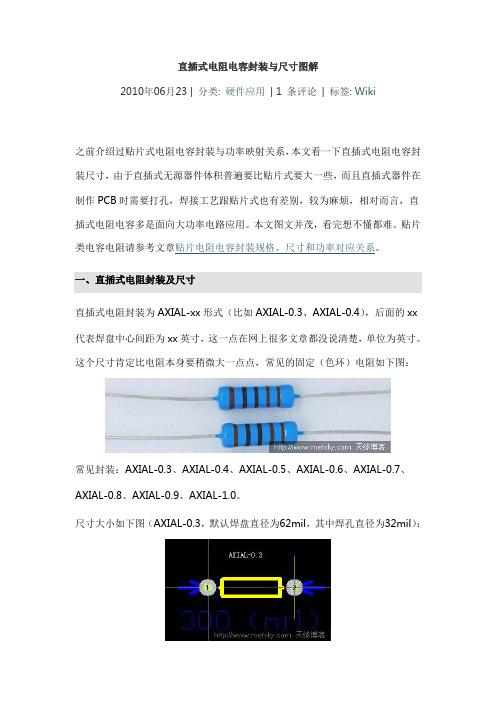 直插式电阻电容封装与尺寸图解

2010年06月23 | 分类: 硬件应用 | 1 条评论 | 标签: Wiki

之前介绍过贴片式电阻电容封装与功率映射关系，本文看一下直插式电阻电容封装尺寸，由于直插式无源器件体积普遍要比贴片式要大一些，而且直插式器件在制作 PCB 时需要打孔，焊接工艺跟贴片式也有差别，较为麻烦，相对而言，直插式电阻电容多是面向大功率电路应用。本文图文并茂，看完想不懂都难。贴片类电容电阻请参考文章贴片电阻电容封装规格、尺寸和功率对应关系。

一、直插式电阻封装及尺寸

直插式电阻封装为 AXIAL-xx 形式（比如 AXIAL-0.3、AXIAL-0.4），后面的 xx 代表焊盘中心间距为 xx 英寸，这一点在网上很多文章都没说清楚，单位为英寸。这个尺寸肯定比电阻本身要稍微大一点点，常见的固定（色环）电阻如下图：

http://www.metsky.com 天缘博客

常见封装：AXIAL-0.3、AXIAL-0.4、AXIAL-0.5、AXIAL-0.6、AXIAL-0.7、AXIAL-0.8、AXIAL-0.9、AXIAL-1.0。

尺寸大小如下图（AXIAL-0.3，默认焊盘直径为62mil，其中焊孔直径为32mil）：

AXIAL-0.3

1

2

300 (mil)

http://www.metsky.com 天缘博客